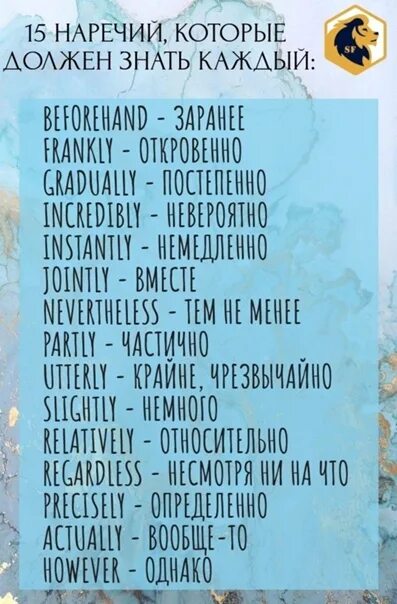 15 НАРЕЧИЙ, КОТОРЫЕ ДОЛЖЕН ЗНАТЬ КАЖДЫЙ:

SF

BEFOREHAND - ЗАРАНЕЕ
FRANKLY - ОТКРОВЕННО
GRADUALLY - ПОСТЕПЕННО
INCREDIBLY - НЕВЕРОЯТНО
INSTANTLY - НЕМЕДЛЕННО
JOINTLY - ВМЕСТЕ
NEVERTHELESS - ТЕМ НЕ МЕНЕЕ
PARTLY - ЧАСТИЧНО
UTTERLY - КРАЙНЕ, ЧРЕЗВЫЧАЙНО
SLIGHTLY - НЕМНОГО
RELATIVELY - ОТНОСИТЕЛЬНО
REGARDLESS - НЕСМОТРЯ НИ НА ЧТО
PRECISELY - ОПРЕДЕЛЕННО
ACTUALLY - ВООБЩЕ-ТО
HOWEVER - ОДНАКО